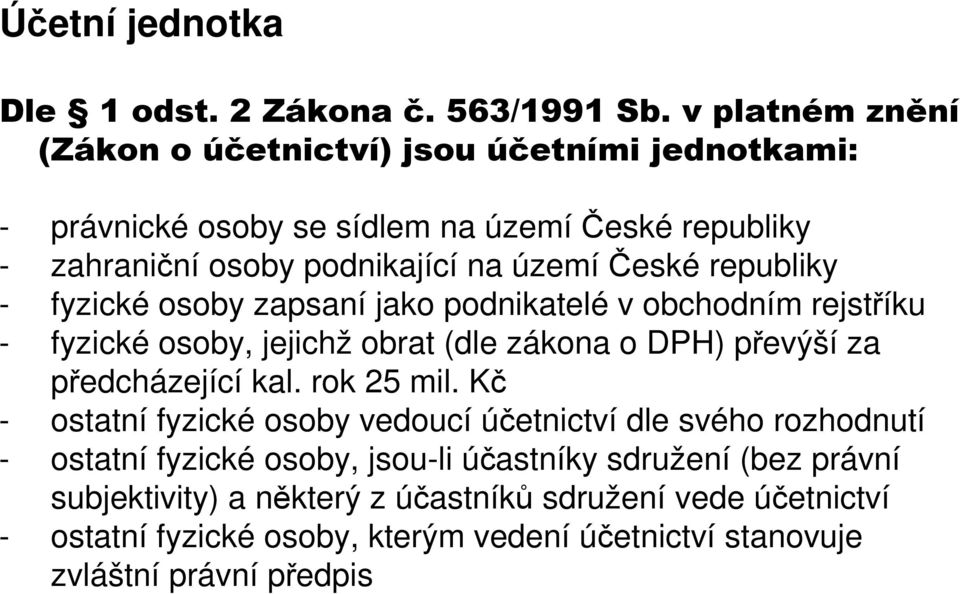 Účetní jednotka

Dle § 1 odst. 2 Zákona č. 563/1991 Sb. v platném znění (Zákon o účetnictví) jsou účetními jednotkami:

- právnické osoby se sídlem na území České republiky
- zahraniční osoby podnikající na území České republiky
- fyzické osoby zapsaní jako podnikatelé v obchodním rejstříku
- fyzické osoby, jejichž obrat (dle zákona o DPH) převýší za předcházející kal. rok 25 mil. Kč
- ostatní fyzické osoby vedoucí účetnictví dle svého rozhodnutí
- ostatní fyzické osoby, jsou-li účastníky sdružení (bez právní subjektivity) a některý z účastníků sdružení vede účetnictví
- ostatní fyzické osoby, kterým vedení účetnictví stanovuje zvláštní právní předpis